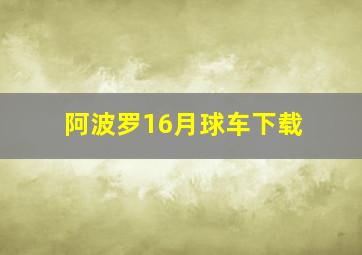 阿波罗16月球车下载